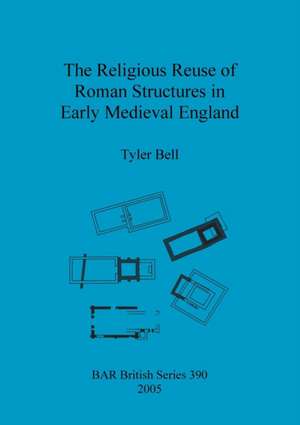 The Religious Reuse of Roman Structures in Early Medieval England

Tyler Bell

BAR British Series 390
2005